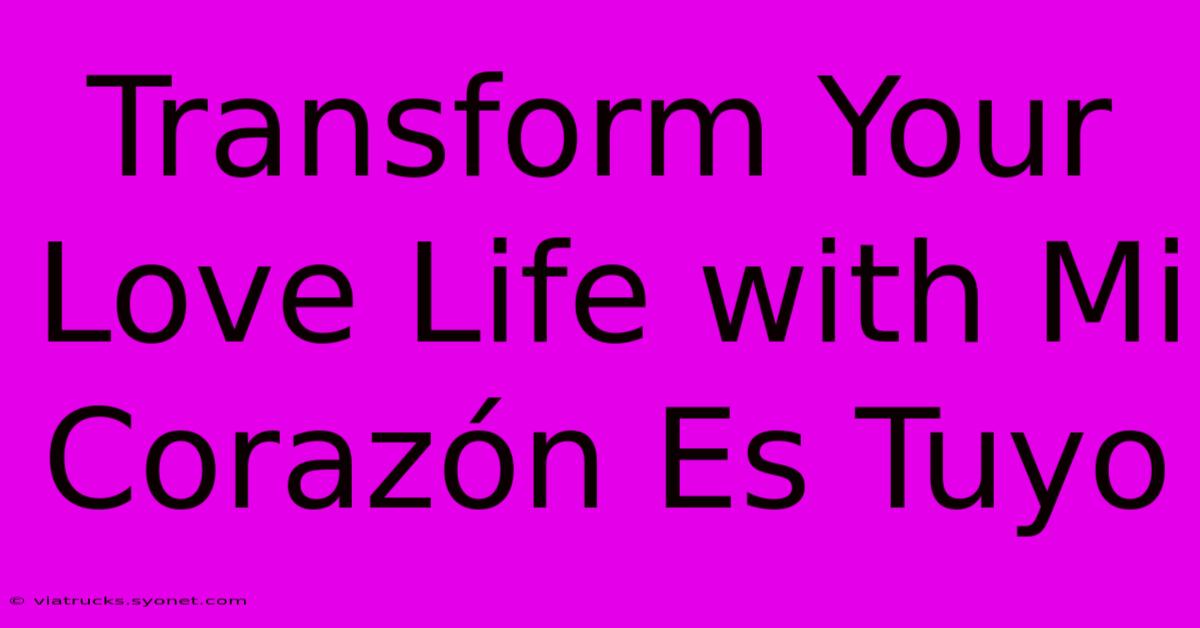 Transform Your Love Life with Mi Corazón Es Tuyo

© viatrucks.syonet.com